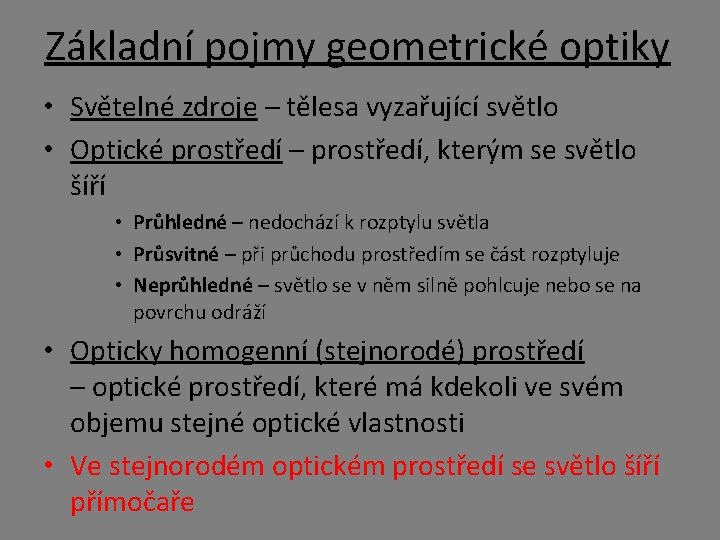 Základní pojmy geometrické optiky

• Světelné zdroje – tělesa vyzařující světlo

• Optické prostředí – prostředí, kterým se světlo šíří

• Průhledné – nedochází k rozptylu světla

• Průsvitné – při průchodu prostředím se část rozptyluje

• Neprůhledné – světlo se v něm silně pohlcuje nebo se na povrchu odráží

• Opticky homogenní (stejnorodé) prostředí – optické prostředí, které má kdekoli ve svém objemu stejné optické vlastnosti

• Ve stejnorodém optickém prostředí se světlo šíří přímočaře